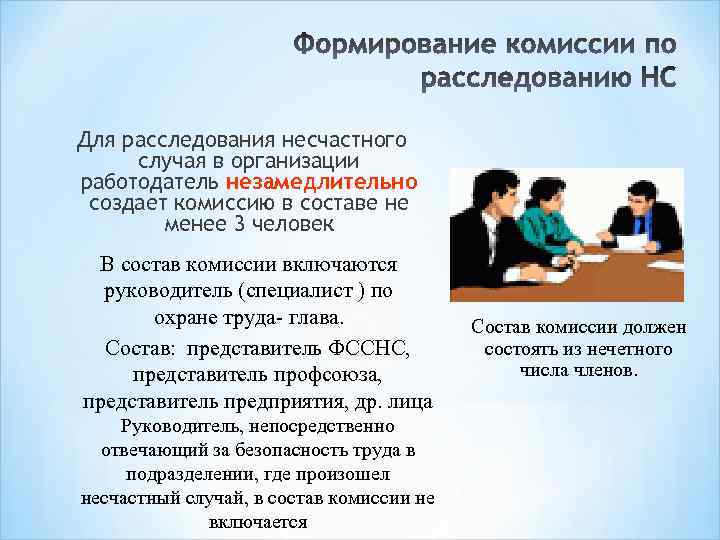 Формирование комиссии по расследованию НС

Для расследования несчастного случая в организации работодатель незамедлительно создает комиссию в составе не менее 3 человек

В состав комиссии включаются руководитель (специалист ) по охране труда- глава.

Состав: представитель ФССНС, представитель профсоюза, представитель предприятия, др. лица

Руководитель, непосредственно отвечающий за безопасность труда в подразделении, где произошел несчастный случай, в состав комиссии не включается

Состав комиссии должен состоять из нечетного числа членов.